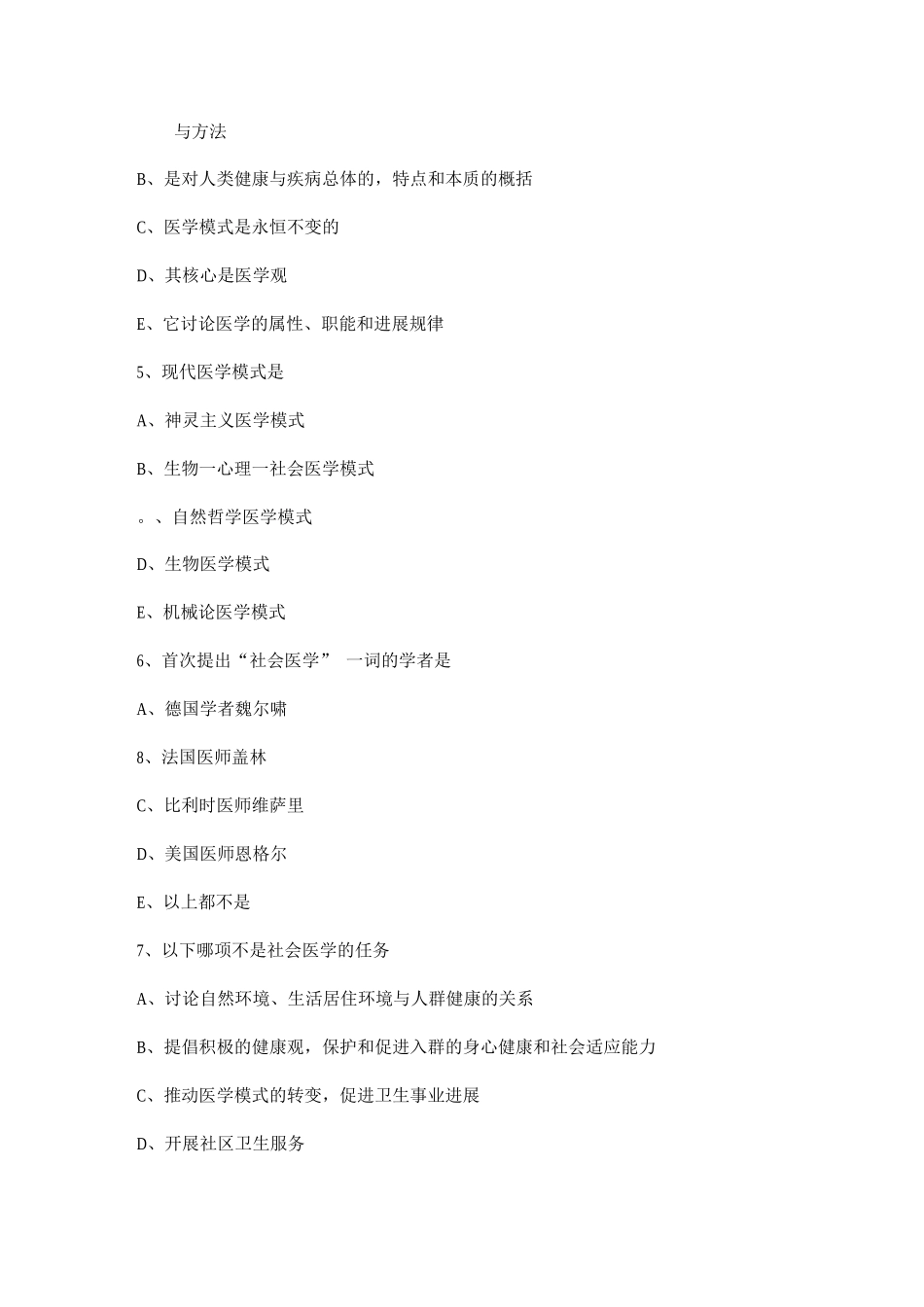 与方法

B、是对人类健康与疾病总体的，特点和本质的概括

C、医学模式是永恒不变的

D、其核心是医学观

E、它讨论医学的属性、职能和进展规律

5、现代医学模式是

A、神灵主义医学模式

B、生物一心理一社会医学模式

。、自然哲学医学模式

D、生物医学模式

E、机械论医学模式

6、首次提出“社会医学” 一词的学者是

A、德国学者魏尔啸

8、法国医师盖林

C、比利时医师维萨里

D、美国医师恩格尔

E、以上都不是

7、以下哪项不是社会医学的任务

A、讨论自然环境、生活居住环境与人群健康的关系

B、提倡积极的健康观，保护和促进入群的身心健康和社会适应能力

C、推动医学模式的转变，促进卫生事业进展

D、开展社区卫生服务